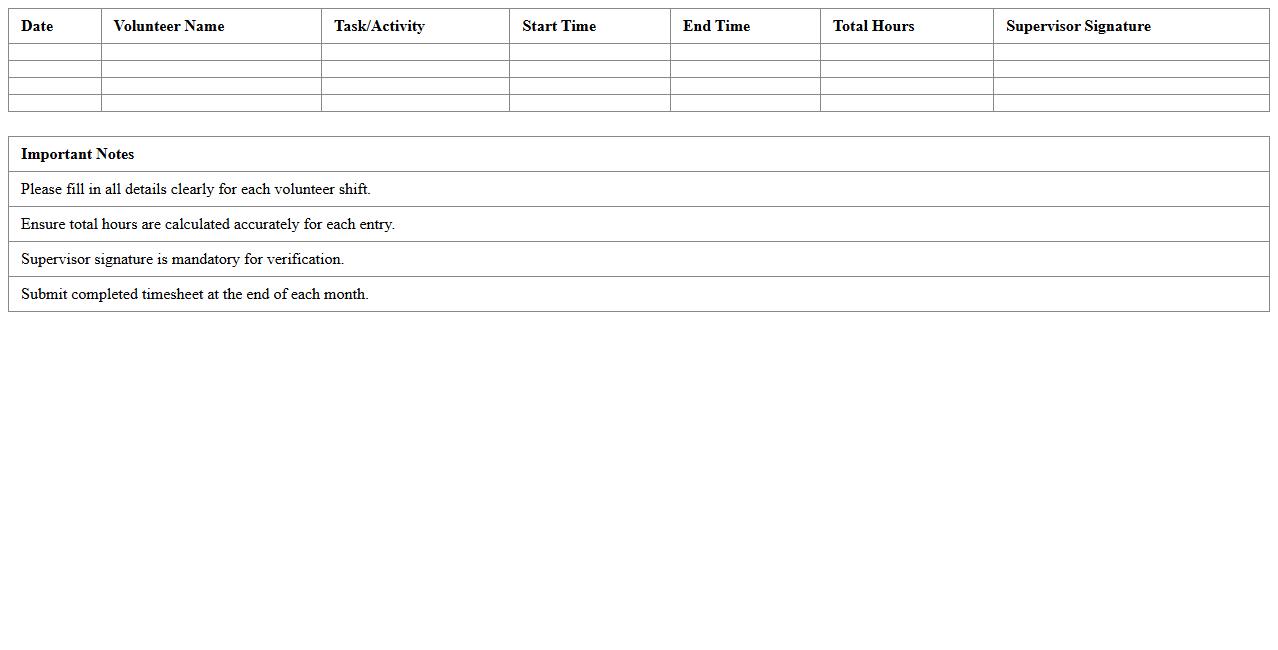 | Date | Volunteer Name | Task/Activity | Start Time | End Time | Total Hours | Supervisor Signature |
|---|---|---|---|---|---|---|
| | | | | | | |
| | | | | | | |
| | | | | | | |
| | | | | | | |

| Important Notes |
|---|
| Please fill in all details clearly for each volunteer shift. |
| Ensure total hours are calculated accurately for each entry. |
| Supervisor signature is mandatory for verification. |
| Submit completed timesheet at the end of each month. |